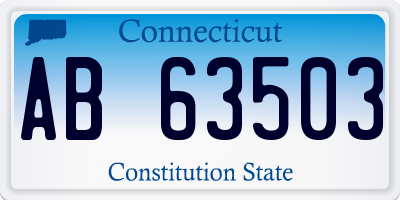 Connecticut

AB 63503

Constitution State